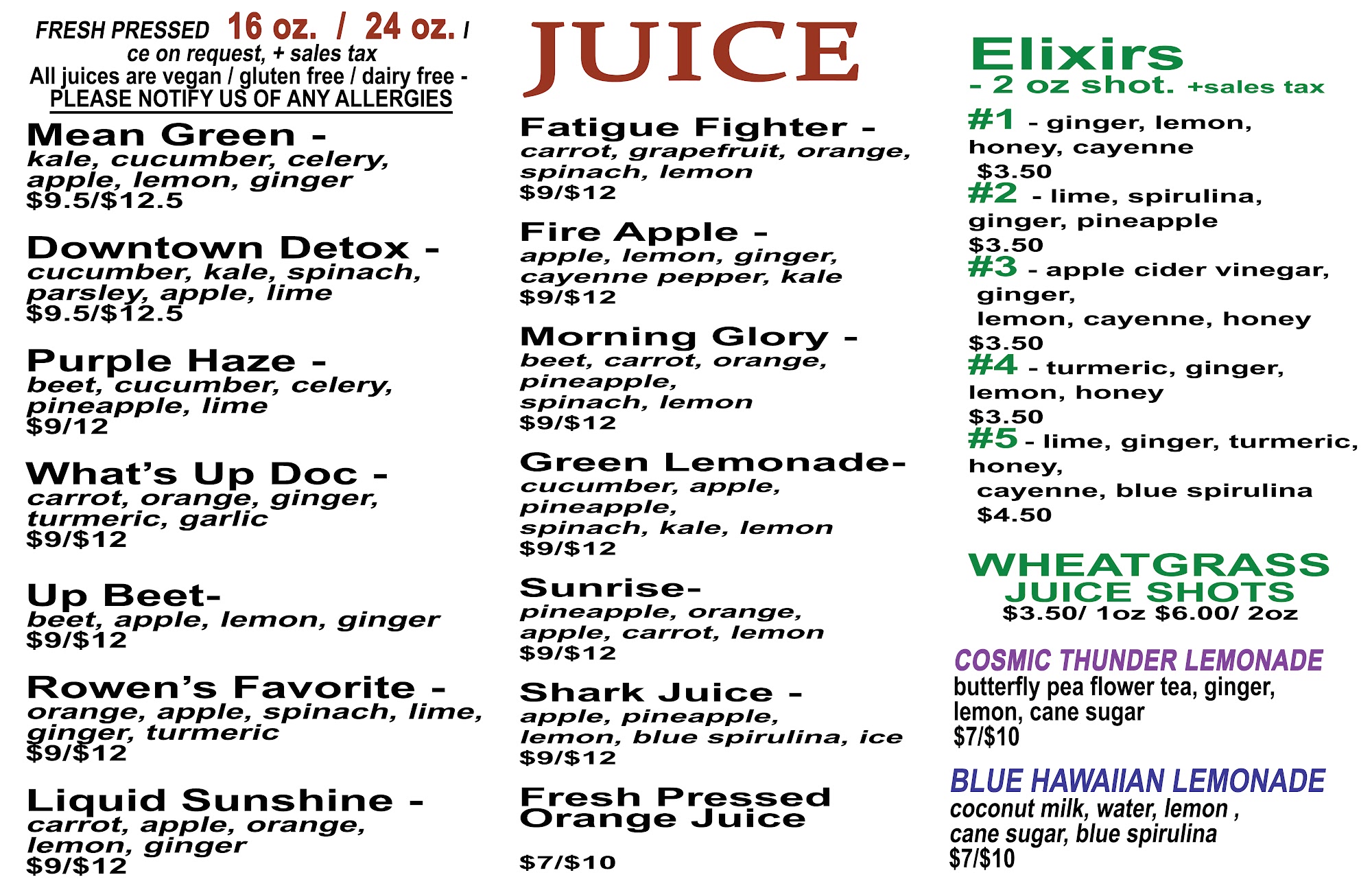 FRESH PRESSED 16 oz. / 24 oz. I
ce on request, + sales tax
All juices are vegan / gluten free / dairy free -
PLEASE NOTIFY US OF ANY ALLERGIES

Mean Green -
kale, cucumber, celery, apple, lemon, ginger
$9.5/$12.5

Downtown Detox -
cucumber, kale, spinach, parsley, apple, lime
$9.5/$12.5

Purple Haze -
beet, cucumber, celery, pineapple, lime
$9/12

What's Up Doc -
carrot, orange, ginger, turmeric, garlic
$9/$12

Up Beet-
beet, apple, lemon, ginger
$9/$12

Rowen's Favorite -
orange, apple, spinach, lime, ginger, turmeric
$9/$12

Liquid Sunshine -
carrot, apple, orange, lemon, ginger
$9/$12

JUICE

Fatigue Fighter -
carrot, grapefruit, orange, spinach, lemon
$9/$12

Fire Apple -
apple, lemon, ginger, cayenne pepper, kale
$9/$12

Morning Glory -
beet, carrot, orange, pineapple, spinach, lemon
$9/$12

Green Lemonade-
cucumber, apple, pineapple, spinach, kale, lemon
$9/$12

Sunrise-
pineapple, orange, apple, carrot, lemon
$9/$12

Shark Juice -
apple, pineapple, lemon, blue spirulina, ice
$9/$12

Fresh Pressed
Orange Juice

$7/$10

Elixirs
- 2 oz shot. +sales tax

#1 - ginger, lemon, honey, cayenne
$3.50
#2 - lime, spirulina, ginger, pineapple
$3.50
#3 - apple cider vinegar, ginger, lemon, cayenne, honey
$3.50
#4 - turmeric, ginger, lemon, honey
$3.50
#5 - lime, ginger, turmeric, honey, cayenne, blue spirulina
$4.50

WHEATGRASS
JUICE SHOTS
$3.50/ 1oz $6.00/ 2oz

COSMIC THUNDER LEMONADE
butterfly pea flower tea, ginger, lemon, cane sugar
$7/$10

BLUE HAWAIIAN LEMONADE
coconut milk, water, lemon , cane sugar, blue spirulina
$7/$10